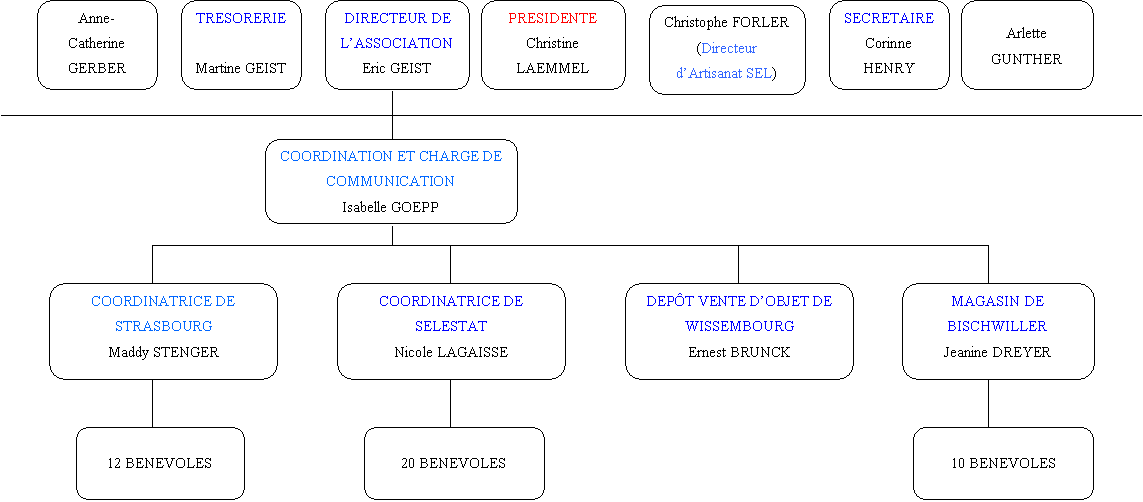 Anne-Catherine GERBER

TRESORERIE
Martine GEIST

DIRECTEUR DE L'ASSOCIATION
Eric GEIST

PRESIDENTE
Christine LAEMMEL

Christophe FORLER
(Directeur d'Artisanat SEL)

SECRETAIRE
Corinne HENRY

Arlette GUNTHER

COORDINATION ET CHARGE DE COMMUNICATION
Isabelle GOEPP

COORDINATRICE DE STRASBOURG
Maddy STENGER

COORDINATRICE DE SELESTAT
Nicole LAGAISSE

DEPÔT VENTE D'OBJET DE WISSEMBOURG
Ernest BRUNCK

MAGASIN DE BISCHWILLER
Jeanine DREYER

12 BENEVOLES

20 BENEVOLES

10 BENEVOLES